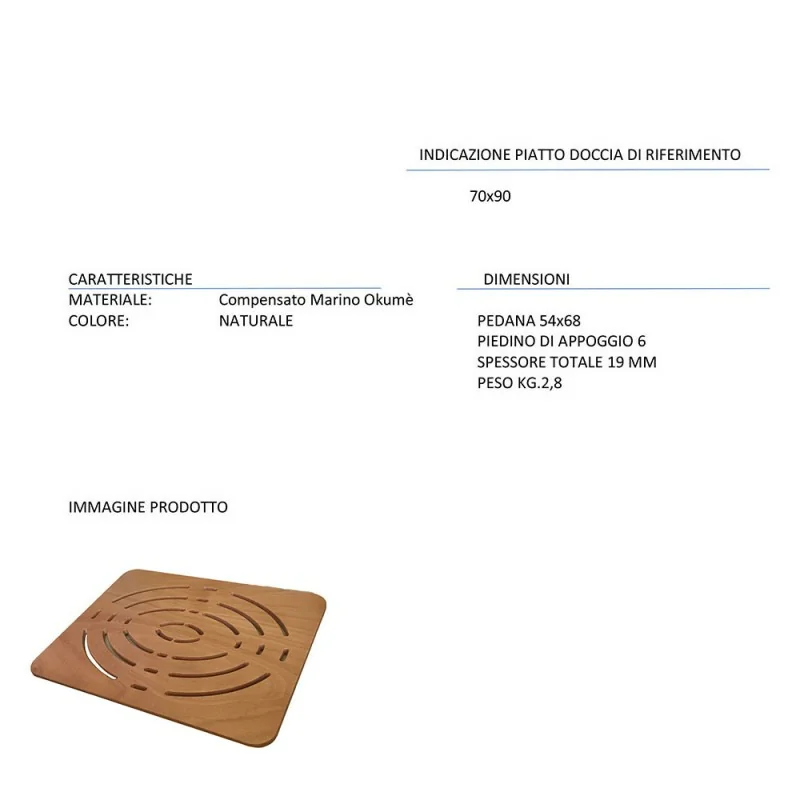 INDICAZIONE PIATTO DOCCIA DI RIFERIMENTO

70x90

CARATTERISTICHE
MATERIALE: Compensato Marino Okumè
COLORE: NATURALE

DIMENSIONI

PEDANA 54x68
PIEDINO DI APPOGGIO 6
SPESSORE TOTALE 19 MM
PESO KG.2,8

IMMAGINE PRODOTTO